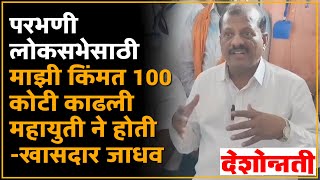 परभणी लोकसभेसाठी माझी किंमत 100 कोटी काढली महायुती ने होती -खासदार जाधव

देशोन्नती